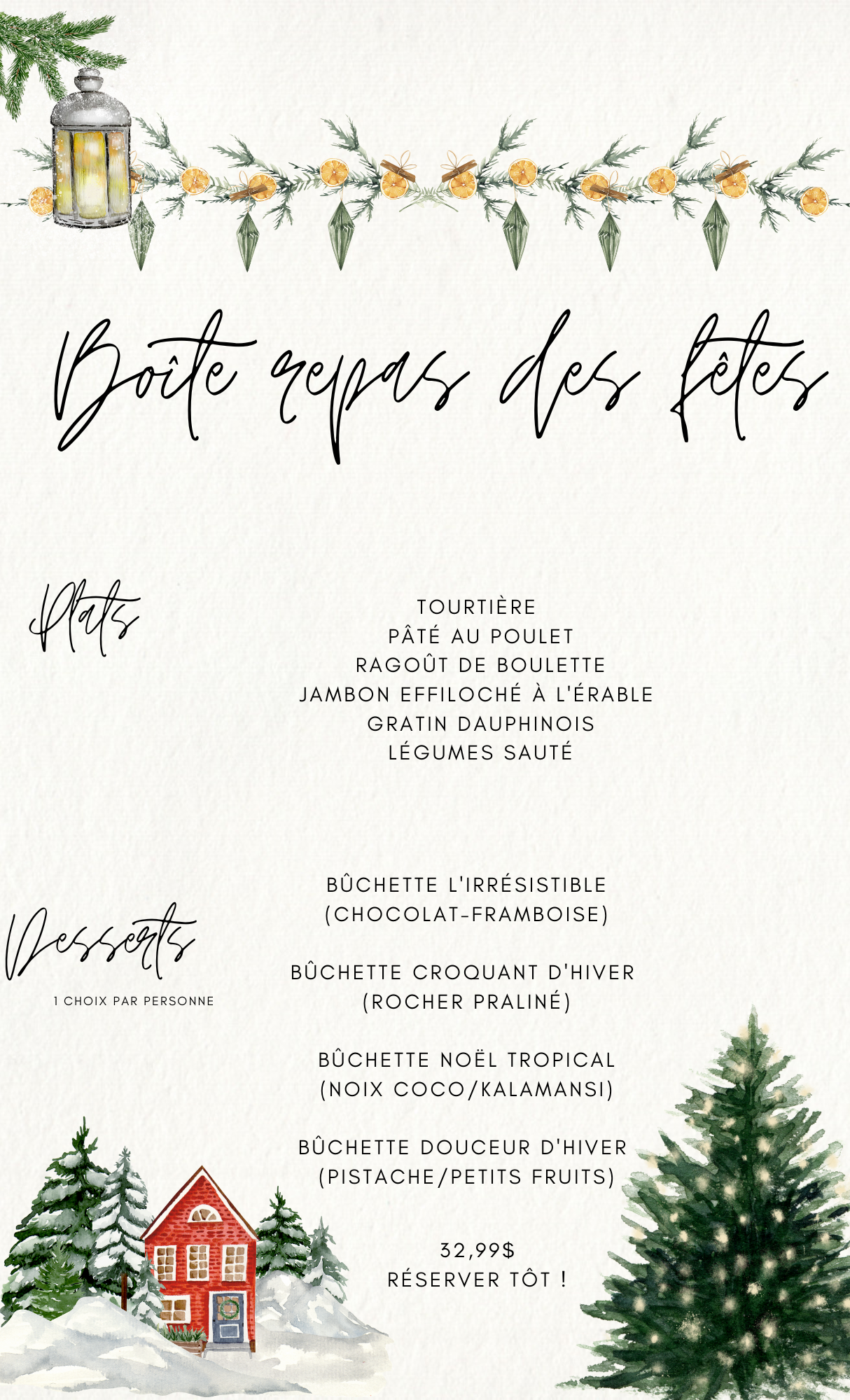 Boîte repas des fêtes

Plats

TOURTIÈRE
PÂTÉ AU POULET
RAGOÛT DE BOULETTE
JAMBON EFFILOCHÉ À L'ÉRABLE
GRATIN DAUPHINOIS
LÉGUMES SAUTÉ

Desserts
1 CHOIX PAR PERSONNE

BÛCHETTE L'IRRÉSISTIBLE
(CHOCOLAT-FRAMBOISE)

BÛCHETTE CROQUANT D'HIVER
(ROCHER PRALINÉ)

BÛCHETTE NOËL TROPICAL
(NOIX COCO/KALAMANSI)

BÛCHETTE DOUCEUR D'HIVER
(PISTACHE/PETITS FRUITS)

32,99$
RÉSERVER TÔT !